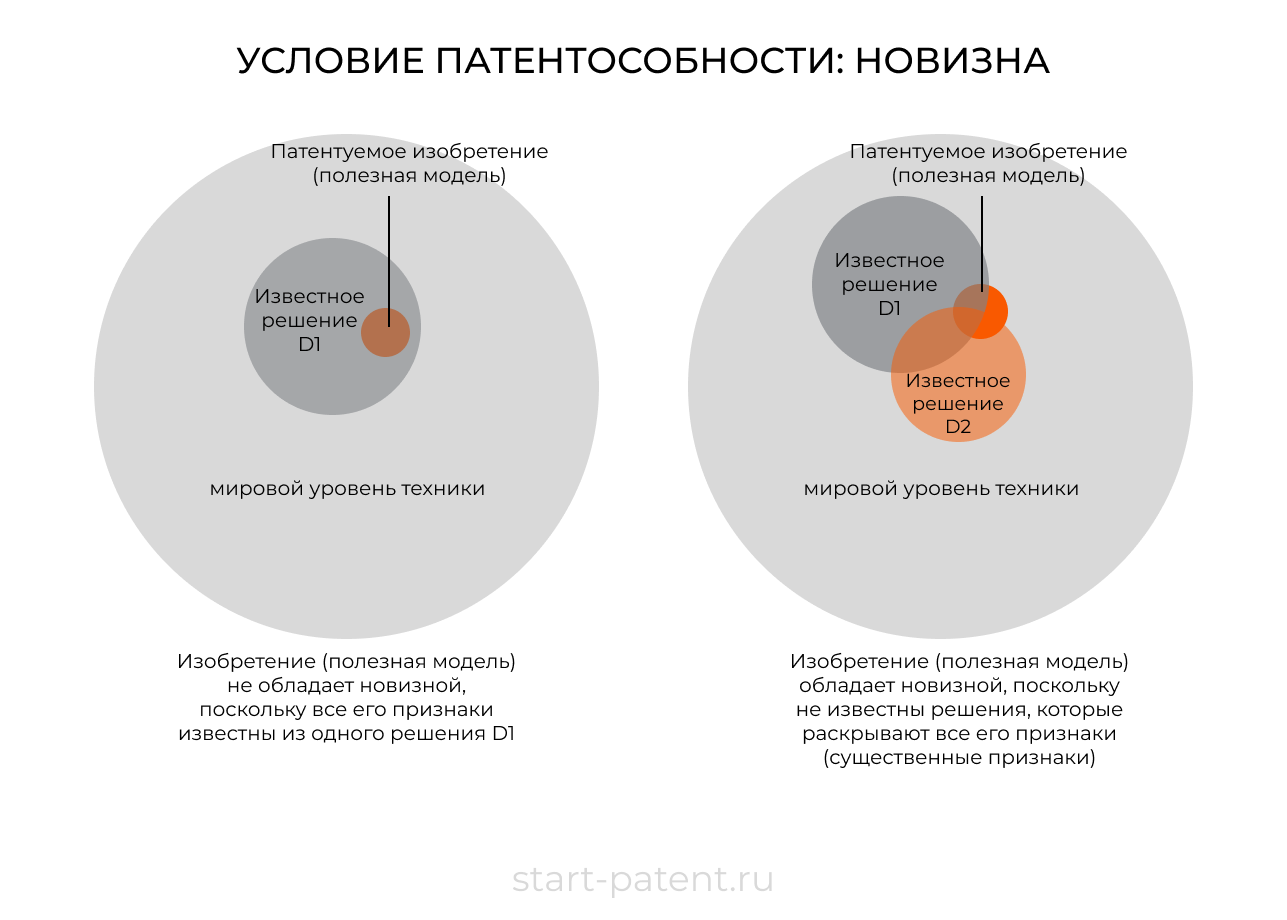 УСЛОВИЕ ПАТЕНТОСОБНОСТИ: НОВИЗНА

Патентуемое изобретение (полезная модель)

Известное решение D1

мировой уровень техники

Изобретение (полезная модель) не обладает новизной, поскольку все его признаки известны из одного решения D1

Патентуемое изобретение (полезная модель)

Известное решение D1

Известное решение D2

мировой уровень техники

Изобретение (полезная модель) обладает новизной, поскольку не известны решения, которые раскрывают все его признаки (существенные признаки)

start-patent.ru